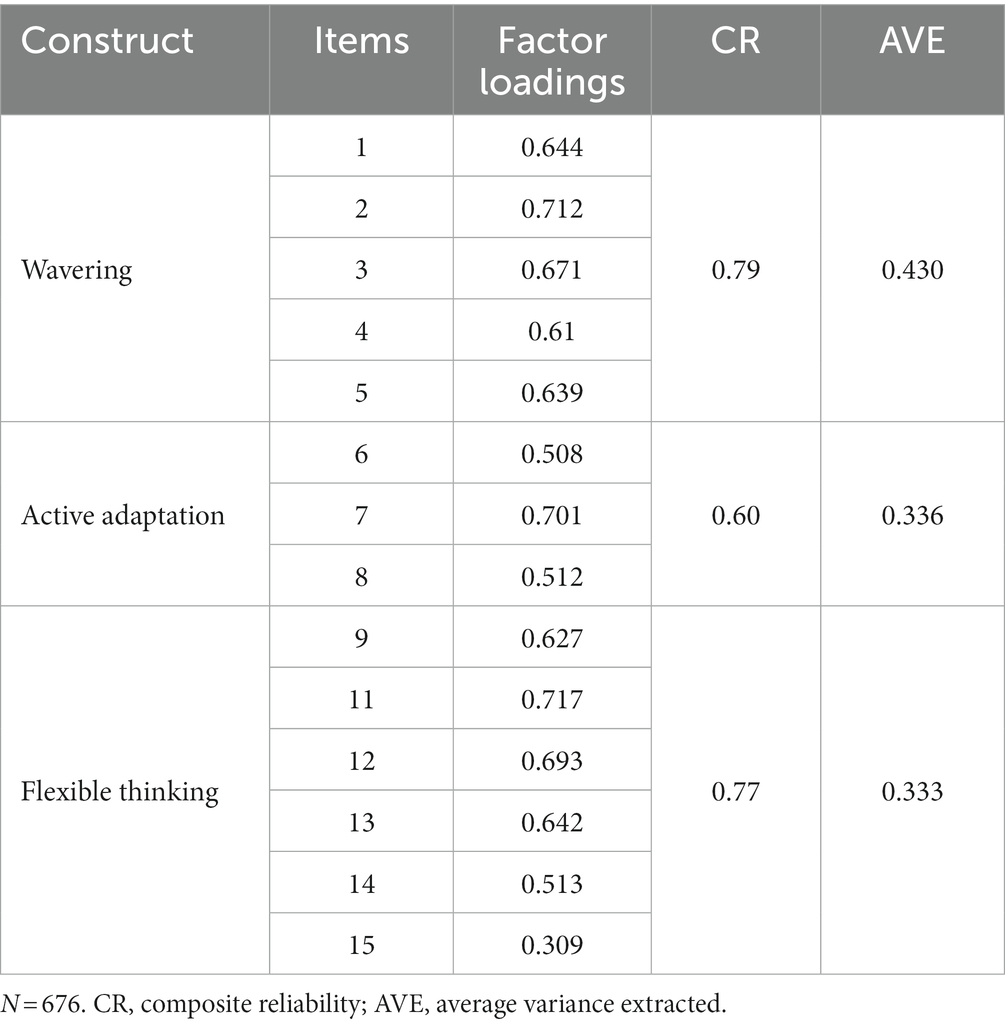 | Construct | Items | Factor loadings | CR | AVE |
|---|---|---|---|---|
| Wavering | 1 | 0.644 | 0.79 | 0.430 |
| | 2 | 0.712 | | |
| | 3 | 0.671 | | |
| | 4 | 0.61 | | |
| | 5 | 0.639 | | |
| Active adaptation | 6 | 0.508 | 0.60 | 0.336 |
| | 7 | 0.701 | | |
| | 8 | 0.512 | | |
| Flexible thinking | 9 | 0.627 | 0.77 | 0.333 |
| | 11 | 0.717 | | |
| | 12 | 0.693 | | |
| | 13 | 0.642 | | |
| | 14 | 0.513 | | |
| | 15 | 0.309 | | |

$N = 676$. CR, composite reliability; AVE, average variance extracted.